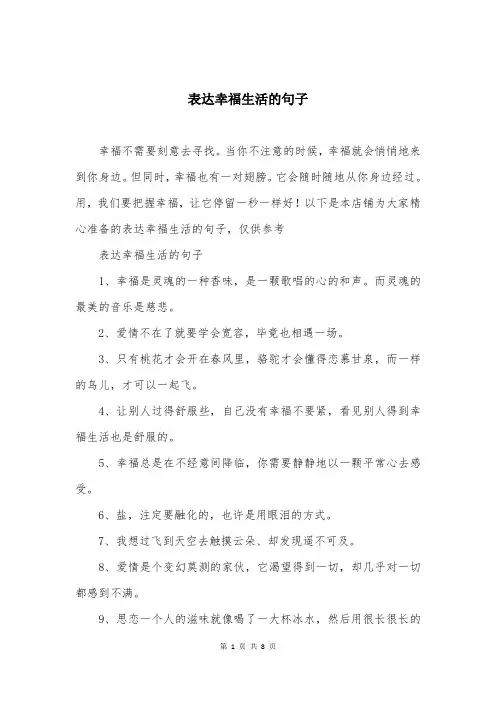 表达幸福生活的句子

幸福不需要刻意去寻找。当你不注意的时候，幸福就会悄悄地来到你身边。但同时，幸福也有一对翅膀。它会随时随地从你身边经过。用，我们要把握幸福，让它停留一秒一样好！以下是本店铺为大家精心准备的表达幸福生活的句子，仅供参考

表达幸福生活的句子

1、幸福是灵魂的一种香味，是一颗歌唱的心的和声。而灵魂的最美的音乐是慈悲。

2、爱情不在了就要学会宽容，毕竟也相遇一场。

3、只有桃花才会开在春风里，骆驼才会懂得恋慕甘泉，而一样的鸟儿，才可以一起飞。

4、让别人过得舒服些，自己没有幸福不要紧，看见别人得到幸福生活也是舒服的。

5、幸福总是在不经意间降临，你需要静静地以一颗平常心去感受。

6、盐，注定要融化的，也许是用眼泪的方式。

7、我想过飞到天空去触摸云朵、却发现遥不可及。

8、爱情是个变幻莫测的家伙，它渴望得到一切，却几乎对一切都感到不满。

9、思恋一个人的滋味就像喝了一大杯冰水，然后用很长很长的

第 1 页 共 8 页